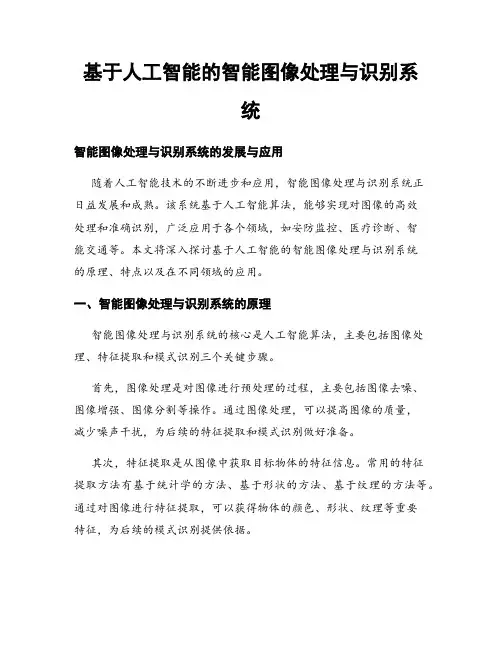 基于人工智能的智能图像处理与识别系统

智能图像处理与识别系统的发展与应用

随着人工智能技术的不断进步和应用，智能图像处理与识别系统正日益发展和成熟。该系统基于人工智能算法，能够实现对图像的高效处理和准确识别，广泛应用于各个领域，如安防监控、医疗诊断、智能交通等。本文将深入探讨基于人工智能的智能图像处理与识别系统的原理、特点以及在不同领域的应用。

一、智能图像处理与识别系统的原理

智能图像处理与识别系统的核心是人工智能算法，主要包括图像处理、特征提取和模式识别三个关键步骤。

首先，图像处理是对图像进行预处理的过程，主要包括图像去噪、图像增强、图像分割等操作。通过图像处理，可以提高图像的质量，减少噪声干扰，为后续的特征提取和模式识别做好准备。

其次，特征提取是从图像中获取目标物体的特征信息。常用的特征提取方法有基于统计学的方法、基于形状的方法、基于纹理的方法等。通过对图像进行特征提取，可以获得物体的颜色、形状、纹理等重要特征，为后续的模式识别提供依据。